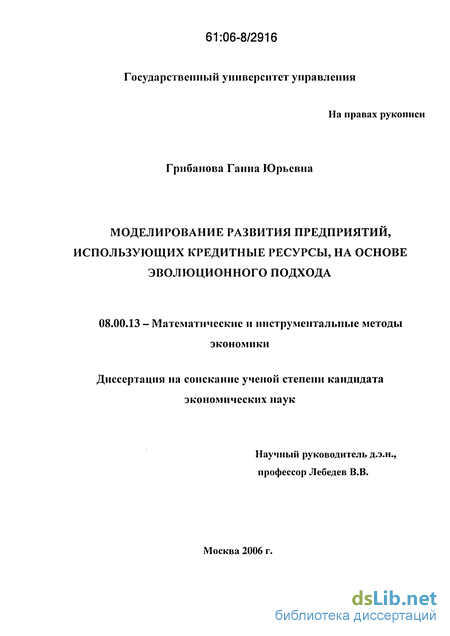 61:06-8/2916

Государственный университет управления

На правах рукописи

Грибанова Ганна Юрьевна

МОДЕЛИРОВАНИЕ РАЗВИТИЯ ПРЕДПРИЯТИЙ, ИСПОЛЬЗУЮЩИХ КРЕДИТНЫЕ РЕСУРСЫ, НА ОСНОВЕ ЭВОЛЮЦИОННОГО ПОДХОДА

08.00.13 – Математические и инструментальные методы экономики

Диссертация на соискание ученой степени кандидата экономических наук

Научный руководитель д.э.н., профессор Лебедев В.В.

Москва 2006 г.

dsLib.net
библиотека диссертаций